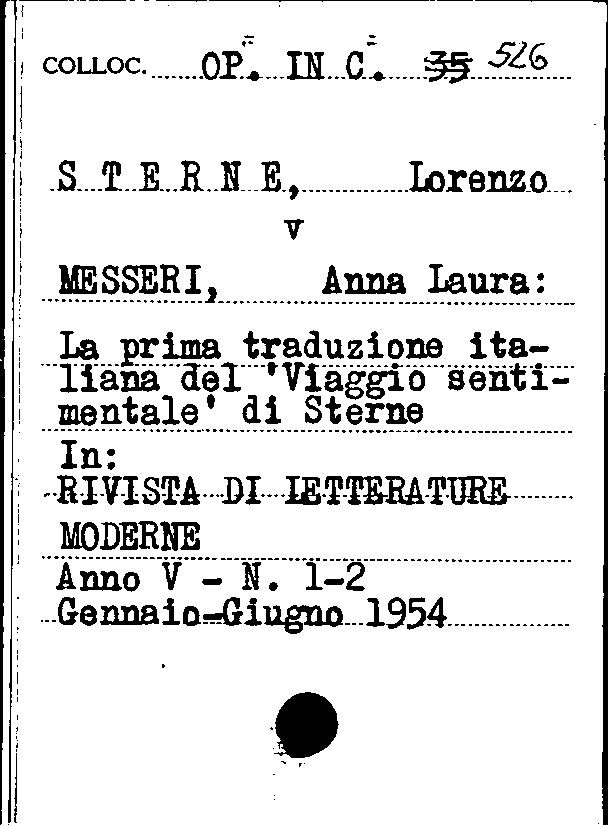 COLLOC. OP. IN C. ~~35~~ 526

S T E R N E, Lorenzo
v
MESSERI, Anna Laura:

La prima traduzione italiana del 'Viaggio sentimentale' di Sterne

In:
RIVISTA DI LETTERATURE MODERNE
Anno V - N. 1-2
Gennaio-Giugno 1954